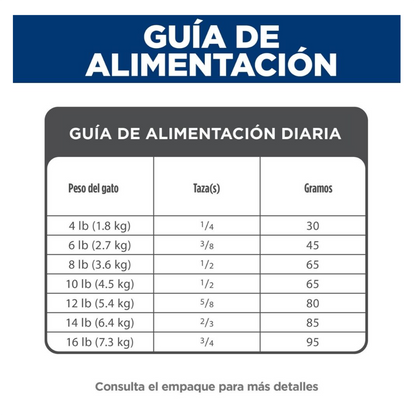 GUÍA DE ALIMENTACIÓN

GUÍA DE ALIMENTACIÓN DIARIA

| Peso del gato | Taza(s) | Gramos |
|---|---|---|
| 4 lb (1.8 kg) | $\frac{1}{4}$ | 30 |
| 6 lb (2.7 kg) | $\frac{3}{8}$ | 45 |
| 8 lb (3.6 kg) | $\frac{1}{2}$ | 65 |
| 10 lb (4.5 kg) | $\frac{1}{2}$ | 65 |
| 12 lb (5.4 kg) | $\frac{5}{8}$ | 80 |
| 14 lb (6.4 kg) | $\frac{2}{3}$ | 85 |
| 16 lb (7.3 kg) | $\frac{3}{4}$ | 95 |

Consulta el empaque para más detalles